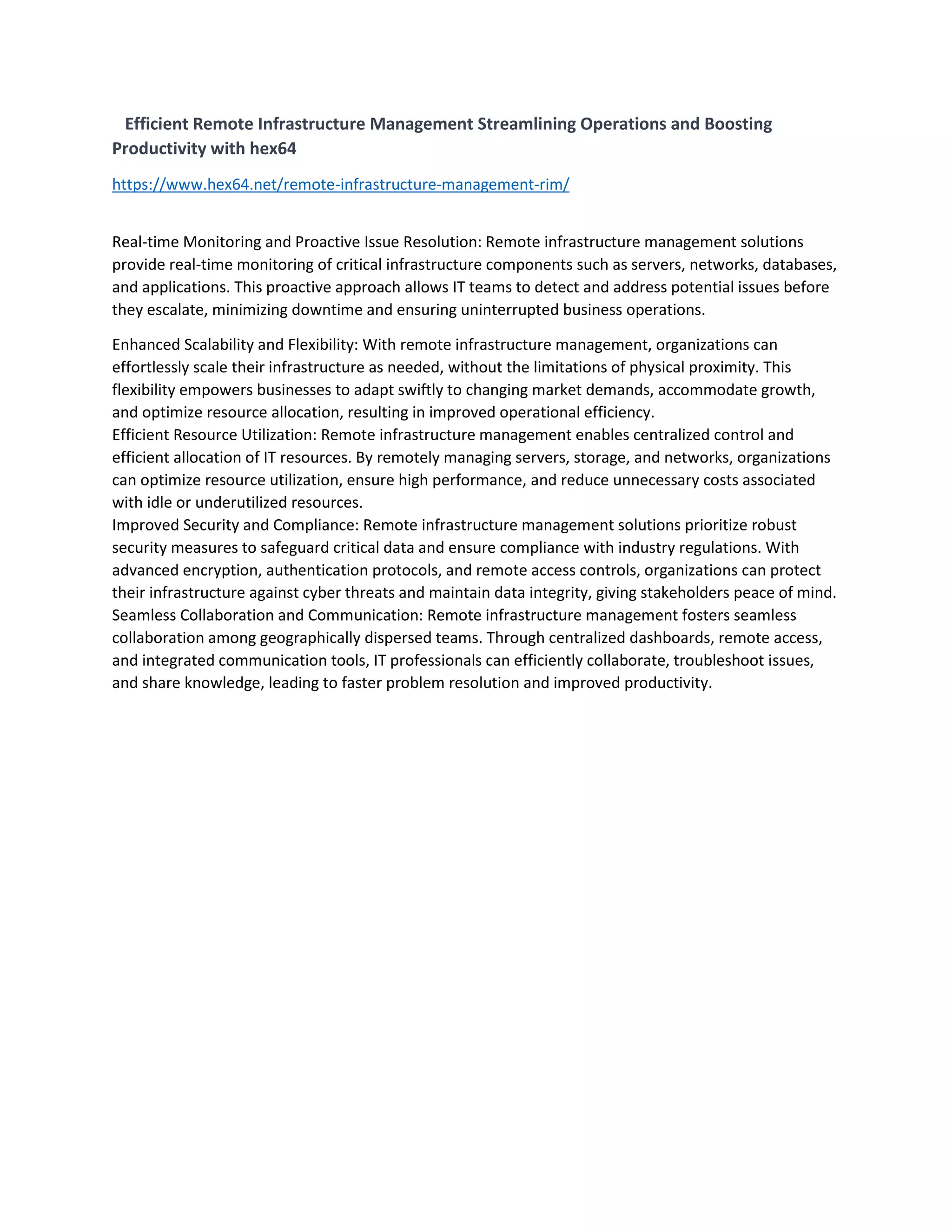 Efficient Remote Infrastructure Management Streamlining Operations and Boosting Productivity with hex64

https://www.hex64.net/remote-infrastructure-management-rim/

Real-time Monitoring and Proactive Issue Resolution: Remote infrastructure management solutions provide real-time monitoring of critical infrastructure components such as servers, networks, databases, and applications. This proactive approach allows IT teams to detect and address potential issues before they escalate, minimizing downtime and ensuring uninterrupted business operations.

Enhanced Scalability and Flexibility: With remote infrastructure management, organizations can effortlessly scale their infrastructure as needed, without the limitations of physical proximity. This flexibility empowers businesses to adapt swiftly to changing market demands, accommodate growth, and optimize resource allocation, resulting in improved operational efficiency.
Efficient Resource Utilization: Remote infrastructure management enables centralized control and efficient allocation of IT resources. By remotely managing servers, storage, and networks, organizations can optimize resource utilization, ensure high performance, and reduce unnecessary costs associated with idle or underutilized resources.
Improved Security and Compliance: Remote infrastructure management solutions prioritize robust security measures to safeguard critical data and ensure compliance with industry regulations. With advanced encryption, authentication protocols, and remote access controls, organizations can protect their infrastructure against cyber threats and maintain data integrity, giving stakeholders peace of mind.
Seamless Collaboration and Communication: Remote infrastructure management fosters seamless collaboration among geographically dispersed teams. Through centralized dashboards, remote access, and integrated communication tools, IT professionals can efficiently collaborate, troubleshoot issues, and share knowledge, leading to faster problem resolution and improved productivity.